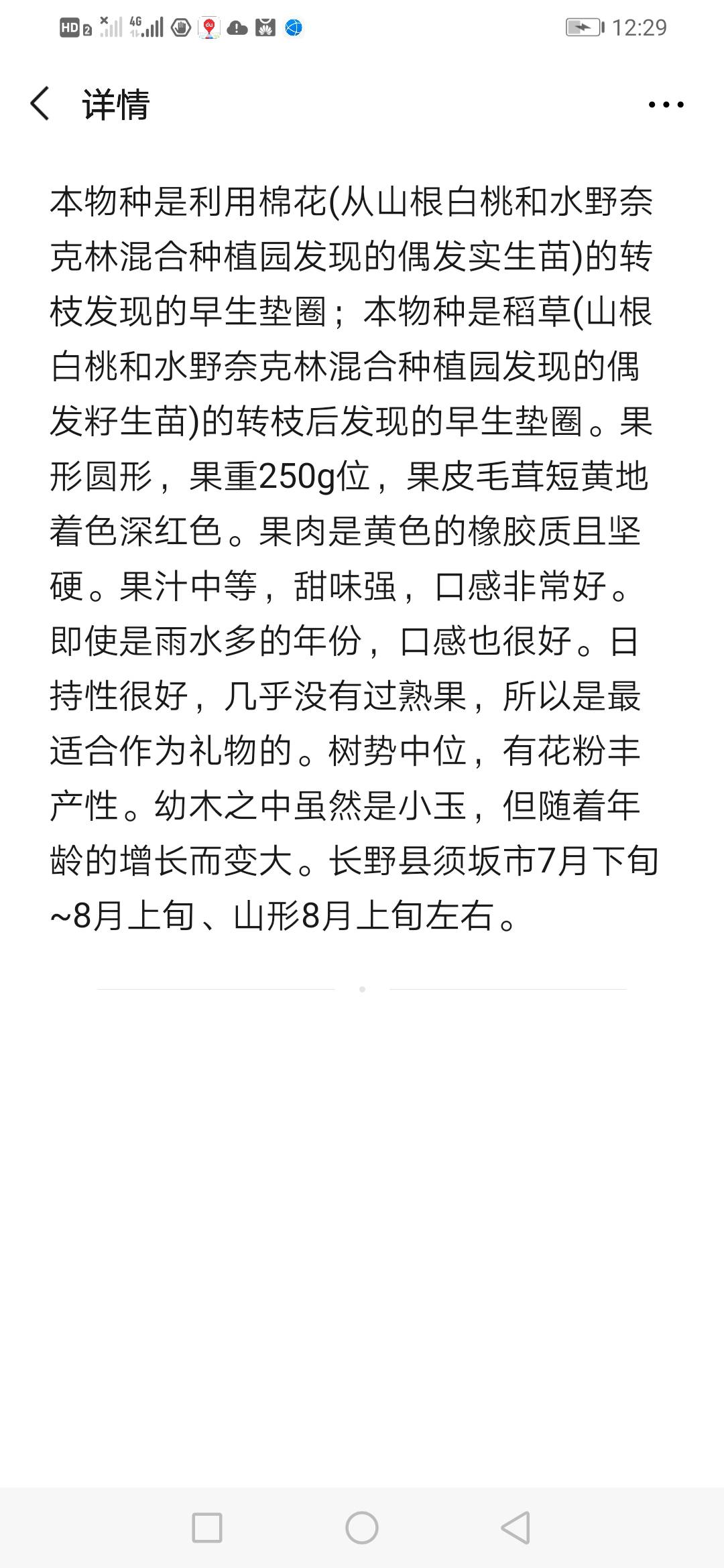 HD 2 4G 12:29

详情

本物种是利用棉花(从山根白桃和水野奈克林混合种植园发现的偶发实生苗)的转枝发现的早生垫圈；本物种是稻草(山根白桃和水野奈克林混合种植园发现的偶发籽生苗)的转枝后发现的早生垫圈。果形圆形，果重250g位，果皮毛茸短黄地着色深红色。果肉是黄色的橡胶质且坚硬。果汁中等，甜味强，口感非常好。即使是雨水多的年份，口感也很好。日持性很好，几乎没有过熟果，所以是最适合作为礼物的。树势中位，有花粉丰产性。幼木之中虽然是小玉，但随着年龄的增长而变大。长野县须坂市7月下旬~8月上旬、山形8月上旬左右。